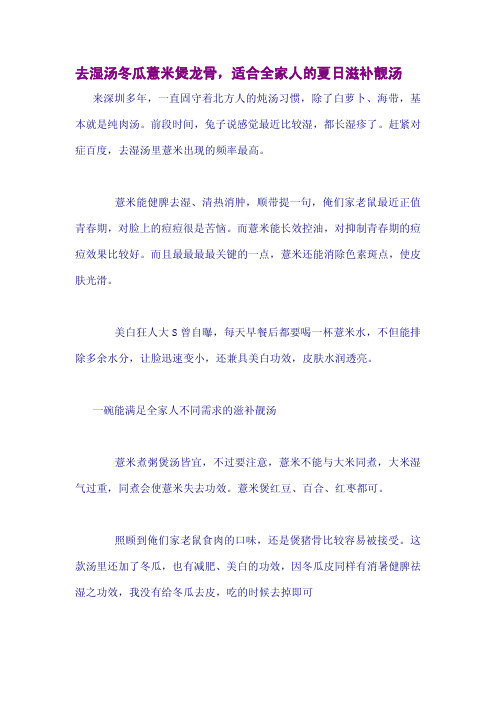 去湿汤冬瓜薏米煲龙骨，适合全家人的夏日滋补靓汤

来深圳多年，一直固守着北方人的炖汤习惯，除了白萝卜、海带，基本就是纯肉汤。前段时间，兔子说感觉最近比较湿，都长湿疹了。赶紧对症百度，去湿汤里薏米出现的频率最高。

薏米能健脾去湿、清热消肿，顺带提一句，俺们家老鼠最近正值青春期，对脸上的痘痘很是苦恼。而薏米能长效控油，对抑制青春期的痘痘效果比较好。而且最最最关键的一点，薏米还能消除色素斑点，使皮肤光滑。

美白狂人大 S 曾自曝，每天早餐后都要喝一杯薏米水，不但能排除多余水分，让脸迅速变小，还兼具美白功效，皮肤水润透亮。

一碗能满足全家人不同需求的滋补靓汤

薏米煮粥煲汤皆宜，不过要注意，薏米不能与大米同煮，大米湿气过重，同煮会使薏米失去功效。薏米煲红豆、百合、红枣都可。

照顾到俺们家老鼠食肉的口味，还是煲猪骨比较容易被接受。这款汤里还加了冬瓜，也有减肥、美白的功效，因冬瓜皮同样有消暑健脾祛湿之功效，我没有给冬瓜去皮，吃的时候去掉即可